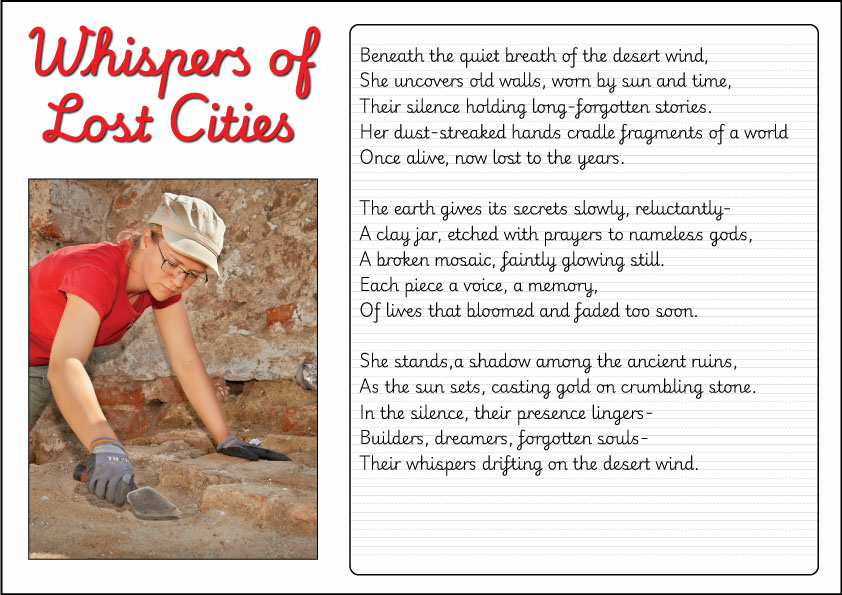 Whispers of Lost Cities

Beneath the quiet breath of the desert wind,
She uncovers old walls, worn by sun and time,
Their silence holding long-forgotten stories.
Her dust-streaked hands cradle fragments of a world
Once alive, now lost to the years.

The earth gives its secrets slowly, reluctantly-
A clay jar, etched with prayers to nameless gods,
A broken mosaic, faintly glowing still.
Each piece a voice, a memory,
Of lives that bloomed and faded too soon.

She stands,a shadow among the ancient ruins,
As the sun sets, casting gold on crumbling stone.
In the silence, their presence lingers-
Builders, dreamers, forgotten souls-
Their whispers drifting on the desert wind.